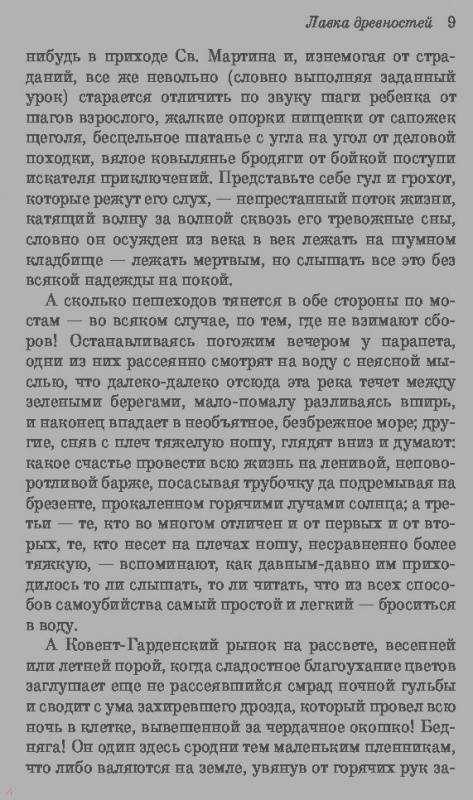 Лавка древностей 9

нибудь в приходе Св. Мартина и, изнемогая от страданий, все же невольно (словно выполняя заданный урок) старается отличить по звуку шаги ребенка от шагов взрослого, жалкие опорки нищенки от сапожек щеголя, бесцельное шатанье с угла на угол от деловой походки, вялое ковылянье бродяги от бойкой поступи искателя приключений. Представьте себе гул и грохот, которые режут его слух, — непрестанный поток жизни, катящий волну за волной сквозь его тревожные сны, словно он осужден из века в век лежать на шумном кладбище — лежать мертвым, но слышать все это без всякой надежды на покой.

А сколько пешеходов тянется в обе стороны по мостам — во всяком случае, по тем, где не взимают сборов! Останавливаясь погожим вечером у парапета, одни из них рассеянно смотрят на воду с неясной мыслью, что далеко-далеко отсюда эта река течет между зелеными берегами, мало-помалу разливаясь вширь, и наконец впадает в необъятное, безбрежное море; другие, сняв с плеч тяжелую ношу, глядят вниз и думают: какое счастье провести всю жизнь на ленивой, неповоротливой барже, посасывая трубочку да подремывая на брезенте, прокаленном горячими лучами солнца; а третьи — те, кто во многом отличен и от первых и от вторых, те, кто несет на плечах ношу, несравненно более тяжкую, — вспоминают, как давным-давно им приходилось то ли слышать, то ли читать, что из всех способов самоубийства самый простой и легкий — броситься в воду.

А Ковент-Гарденский рынок на рассвете, весенней или летней порой, когда сладостное благоухание цветов заглушает еще не рассеявшийся смрад ночной гульбы и сводит с ума захиревшего дрозда, который провел всю ночь в клетке, вывешенной за чердачное окошко! Бедняга! Он один здесь сродни тем маленьким пленникам, что либо валяются на земле, увянув от горячих рук за-